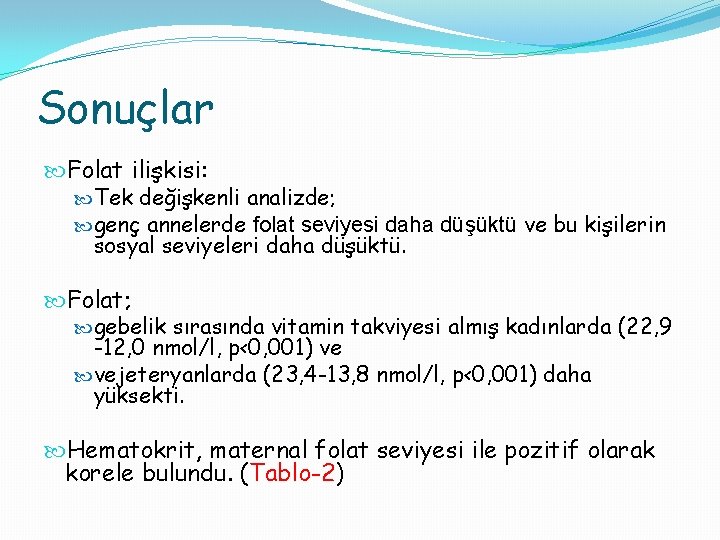 Sonuçlar

Folat ilişkisi:

Tek değişkenli analizde;

genç annelerde folat seviyesi daha düşüktü ve bu kişilerin sosyal seviyeleri daha düşüktü.

Folat;

gebelik sırasında vitamin takviyesi almış kadınlarda (22,9 -12,0 nmol/l, p<0,001) ve

vejeteryanlarda (23,4-13,8 nmol/l, p<0,001) daha yüksekti.

Hematokrit, maternal folat seviyesi ile pozitif olarak korele bulundu. (Tablo-2)